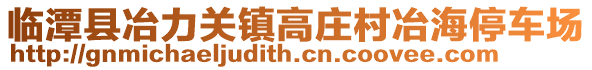 临潭县冶力关镇高庄村冶海停车场
http://gnmichaeljudith.cn.coovee.com